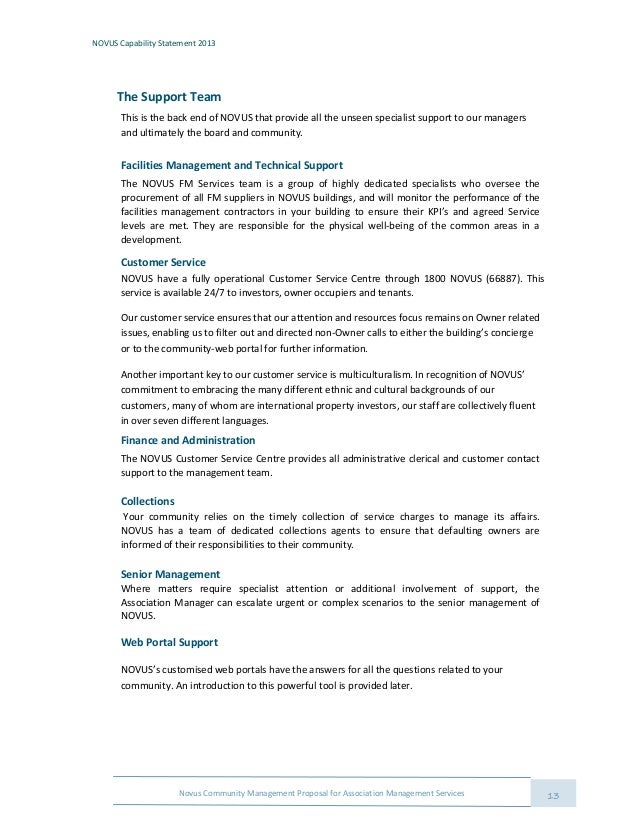 NOVUS Capability Statement 2013

The Support Team

This is the back end of NOVUS that provide all the unseen specialist support to our managers and ultimately the board and community.

Facilities Management and Technical Support

The NOVUS FM Services team is a group of highly dedicated specialists who oversee the procurement of all FM suppliers in NOVUS buildings, and will monitor the performance of the facilities management contractors in your building to ensure their KPI's and agreed Service levels are met. They are responsible for the physical well-being of the common areas in a development.

Customer Service

NOVUS have a fully operational Customer Service Centre through 1800 NOVUS (66887). This service is available 24/7 to investors, owner occupiers and tenants.

Our customer service ensures that our attention and resources focus remains on Owner related issues, enabling us to filter out and directed non-Owner calls to either the building's concierge or to the community-web portal for further information.

Another important key to our customer service is multiculturalism. In recognition of NOVUS' commitment to embracing the many different ethnic and cultural backgrounds of our customers, many of whom are international property investors, our staff are collectively fluent in over seven different languages.

Finance and Administration

The NOVUS Customer Service Centre provides all administrative clerical and customer contact support to the management team.

Collections

Your community relies on the timely collection of service charges to manage its affairs. NOVUS has a team of dedicated collections agents to ensure that defaulting owners are informed of their responsibilities to their community.

Senior Management

Where matters require specialist attention or additional involvement of support, the Association Manager can escalate urgent or complex scenarios to the senior management of NOVUS.

Web Portal Support

NOVUS's customised web portals have the answers for all the questions related to your community. An introduction to this powerful tool is provided later.

Novus Community Management Proposal for Association Management Services

13